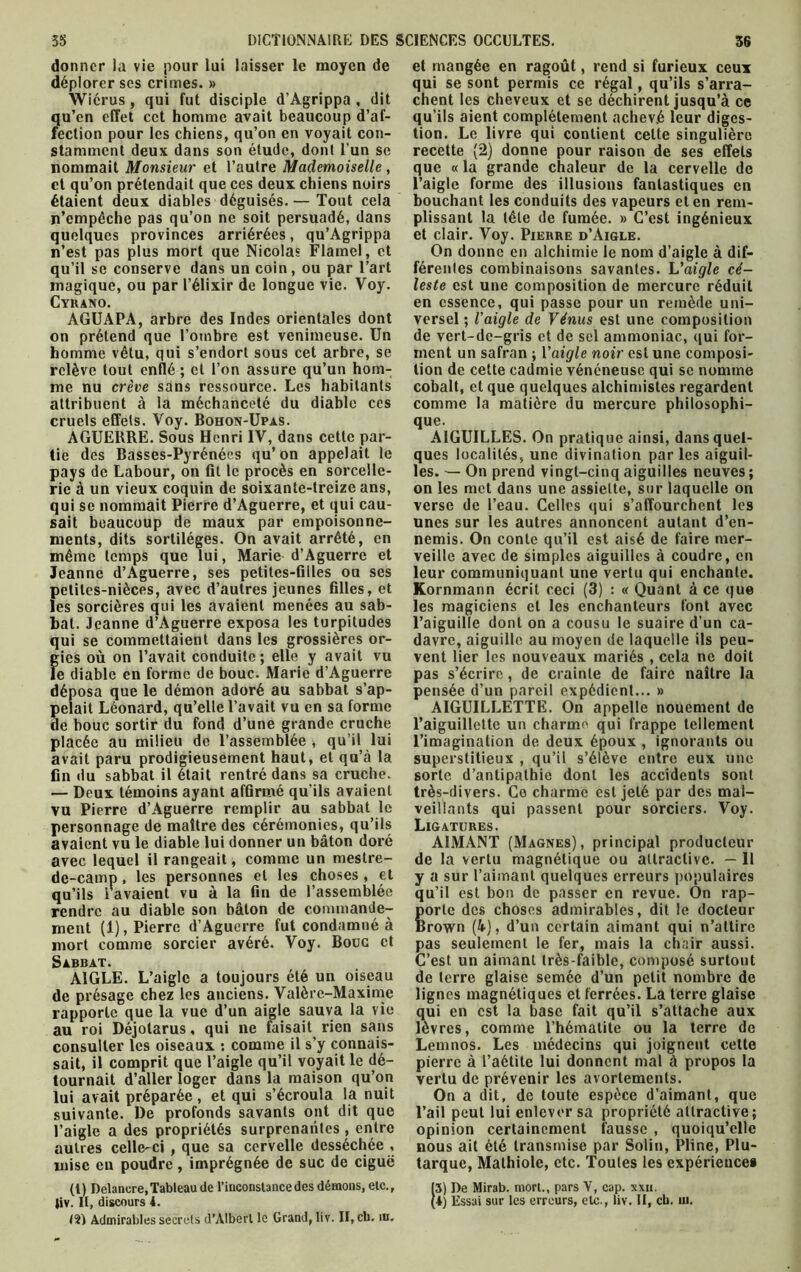 35 DICTIONNAIRE DES SCIENCES OCCULTES. 36

donner la vie pour lui laisser le moyen de déplorer ses crimes. »

Wiérus, qui fut disciple d'Agrippa, dit qu'en effet cet homme avait beaucoup d'affection pour les chiens, qu'on en voyait constamment deux dans son étude, dont l'un se nommait Monsieur et l'autre Mademoiselle, et qu'on prétendait que ces deux chiens noirs étaient deux diables déguisés. — Tout cela n'empêche pas qu'on ne soit persuadé, dans quelques provinces arriérées, qu'Agrippa n'est pas plus mort que Nicolas Flamel, et qu'il se conserve dans un coin, ou par l'art magique, ou par l'élixir de longue vie. Voy. Cyrano.

AGUAPA, arbre des Indes orientales dont on prétend que l'ombre est venimeuse. Un homme vêtu, qui s'endort sous cet arbre, se relève tout enflé ; et l'on assure qu'un homme nu crève sans ressource. Les habitants attribuent à la méchanceté du diable ces cruels effets. Voy. Bohon-Upas.

AGUERRE. Sous Henri IV, dans cette partie des Basses-Pyrénées qu'on appelait le pays de Labour, on fit le procès en sorcellerie à un vieux coquin de soixante-treize ans, qui se nommait Pierre d'Aguerre, et qui causait beaucoup de maux par empoisonnements, dits sortiléges. On avait arrêté, en même temps que lui, Marie d'Aguerre et Jeanne d'Aguerre, ses petites-filles ou ses petites-nièces, avec d'autres jeunes filles, et les sorcières qui les avaient menées au sabbat. Jeanne d'Aguerre exposa les turpitudes qui se commettaient dans les grossières orgies où on l'avait conduite ; elle y avait vu le diable en forme de bouc. Marie d'Aguerre déposa que le démon adoré au sabbat s'appelait Léonard, qu'elle l'avait vu en sa forme de bouc sortir du fond d'une grande cruche placée au milieu de l'assemblée, qu'il lui avait paru prodigieusement haut, et qu'à la fin du sabbat il était rentré dans sa cruche. — Deux témoins ayant affirmé qu'ils avaient vu Pierre d'Aguerre remplir au sabbat le personnage de maître des cérémonies, qu'ils avaient vu le diable lui donner un bâton doré avec lequel il rangeait, comme un mestre-de-camp, les personnes et les choses, et qu'ils l'avaient vu à la fin de l'assemblée rendre au diable son bâton de commandement (1), Pierre d'Aguerre fut condamné à mort comme sorcier avéré. Voy. Bouc et Sabbat.

AIGLE. L'aigle a toujours été un oiseau de présage chez les anciens. Valère-Maxime rapporte que la vue d'un aigle sauva la vie au roi Déjotarus, qui ne faisait rien sans consulter les oiseaux : comme il s'y connaissait, il comprit que l'aigle qu'il voyait le détournait d'aller loger dans la maison qu'on lui avait préparée, et qui s'écroula la nuit suivante. De profonds savants ont dit que l'aigle a des propriétés surprenantes, entre autres celle-ci, que sa cervelle desséchée, mise en poudre, imprégnée de suc de ciguë

(1) Delancre, Tableau de l'inconstance des démons, etc., liv. II, discours 4.
(2) Admirables secrets d'Albert le Grand, liv. II, ch. III.

et mangée en ragoût, rend si furieux ceux qui se sont permis ce régal, qu'ils s'arrachent les cheveux et se déchirent jusqu'à ce qu'ils aient complétement achevé leur digestion. Le livre qui contient cette singulière recette (2) donne pour raison de ses effets que « la grande chaleur de la cervelle de l'aigle forme des illusions fantastiques en bouchant les conduits des vapeurs et en remplissant la tête de fumée. » C'est ingénieux et clair. Voy. Pierre d'Aigle.

On donne en alchimie le nom d'aigle à différentes combinaisons savantes. L'aigle céleste est une composition de mercure réduit en essence, qui passe pour un remède universel ; l'aigle de Vénus est une composition de vert-de-gris et de sel ammoniac, qui forment un safran ; l'aigle noir est une composition de cette cadmie vénéneuse qui se nomme cobalt, et que quelques alchimistes regardent comme la matière du mercure philosophique.

AIGUILLES. On pratique ainsi, dans quelques localités, une divination par les aiguilles. — On prend vingt-cinq aiguilles neuves ; on les met dans une assiette, sur laquelle on verse de l'eau. Celles qui s'affourchent les unes sur les autres annoncent autant d'ennemis. On conte qu'il est aisé de faire merveille avec de simples aiguilles à coudre, en leur communiquant une vertu qui enchante. Kornmann écrit ceci (3) : « Quant à ce que les magiciens et les enchanteurs font avec l'aiguille dont on a cousu le suaire d'un cadavre, aiguille au moyen de laquelle ils peuvent lier les nouveaux mariés, cela ne doit pas s'écrire, de crainte de faire naître la pensée d'un pareil expédient... »

AIGUILLETTE. On appelle nouement de l'aiguillette un charme qui frappe tellement l'imagination de deux époux, ignorants ou superstitieux, qu'il s'élève entre eux une sorte d'antipathie dont les accidents sont très-divers. Ce charme est jeté par des malveillants qui passent pour sorciers. Voy. Ligatures.

AIMANT (Magnes), principal producteur de la vertu magnétique ou attractive. — Il y a sur l'aimant quelques erreurs populaires qu'il est bon de passer en revue. On rapporte des choses admirables, dit le docteur Brown (4), d'un certain aimant qui n'attire pas seulement le fer, mais la chair aussi. C'est un aimant très-faible, composé surtout de terre glaise semée d'un petit nombre de lignes magnétiques et ferrées. La terre glaise qui en est la base fait qu'il s'attache aux lèvres, comme l'hématite ou la terre de Lemnos. Les médecins qui joignent cette pierre à l'aétite lui donnent mal à propos la vertu de prévenir les avortements.

On a dit, de toute espèce d'aimant, que l'ail peut lui enlever sa propriété attractive ; opinion certainement fausse, quoiqu'elle nous ait été transmise par Solin, Pline, Plutarque, Mathiole, etc. Toutes les expériences

(3) De Mirab. mort., pars V, cap. XXII.
(4) Essai sur les erreurs, etc., liv. II, ch. III.